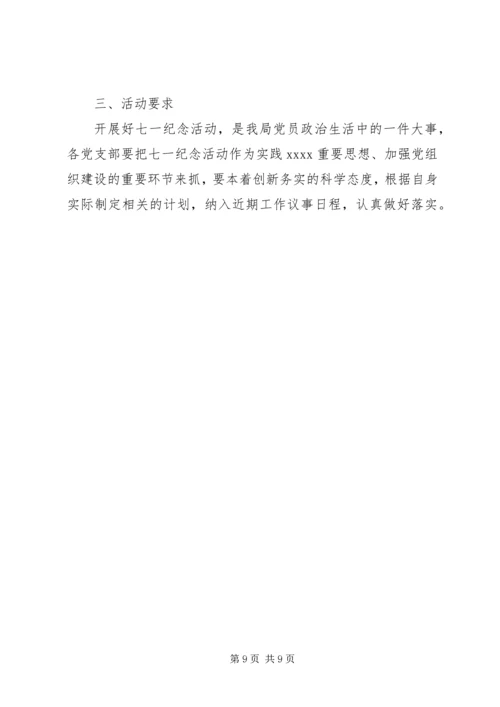 三、活动要求

开展好七一纪念活动，是我局党员政治生活中的一件大事，各党支部要把七一纪念活动作为实践xxxx重要思想、加强党组织建设的重要环节来抓，要本着创新务实的科学态度，根据自身实际制定相关的计划，纳入近期工作议事日程，认真做好落实。

第9页 共9页